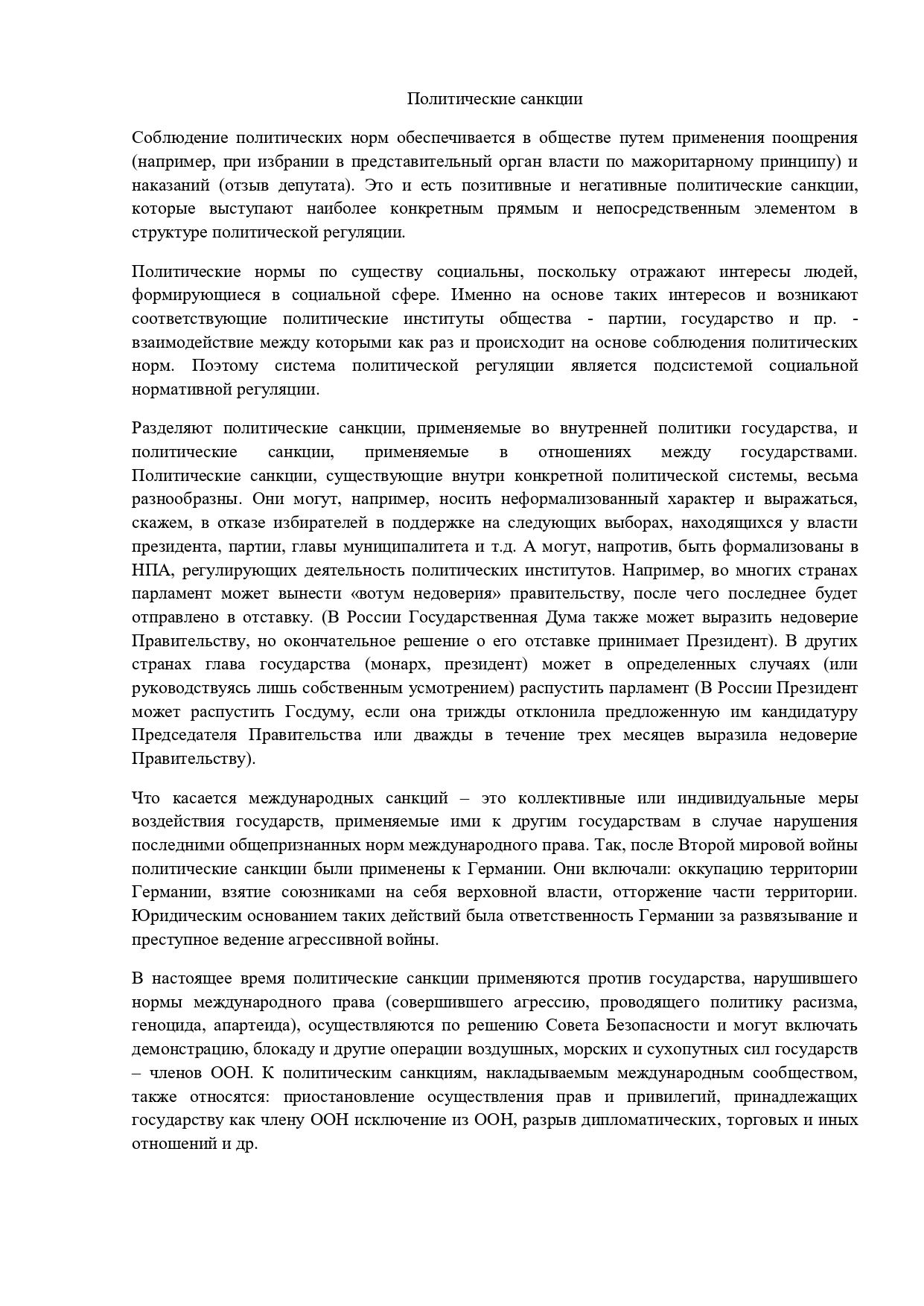 Политические санкции

Соблюдение политических норм обеспечивается в обществе путем применения поощрения (например, при избрании в представительный орган власти по мажоритарному принципу) и наказаний (отзыв депутата). Это и есть позитивные и негативные политические санкции, которые выступают наиболее конкретным прямым и непосредственным элементом в структуре политической регуляции.

Политические нормы по существу социальны, поскольку отражают интересы людей, формирующиеся в социальной сфере. Именно на основе таких интересов и возникают соответствующие политические институты общества - партии, государство и пр. - взаимодействие между которыми как раз и происходит на основе соблюдения политических норм. Поэтому система политической регуляции является подсистемой социальной нормативной регуляции.

Разделяют политические санкции, применяемые во внутренней политики государства, и политические санкции, применяемые в отношениях между государствами. Политические санкции, существующие внутри конкретной политической системы, весьма разнообразны. Они могут, например, носить неформализованный характер и выражаться, скажем, в отказе избирателей в поддержке на следующих выборах, находящихся у власти президента, партии, главы муниципалитета и т.д. А могут, напротив, быть формализованы в НПА, регулирующих деятельность политических институтов. Например, во многих странах парламент может вынести «вотум недоверия» правительству, после чего последнее будет отправлено в отставку. (В России Государственная Дума также может выразить недоверие Правительству, но окончательное решение о его отставке принимает Президент). В других странах глава государства (монарх, президент) может в определенных случаях (или руководствуясь лишь собственным усмотрением) распустить парламент (В России Президент может распустить Госдуму, если она трижды отклонила предложенную им кандидатуру Председателя Правительства или дважды в течение трех месяцев выразила недоверие Правительству).

Что касается международных санкций – это коллективные или индивидуальные меры воздействия государств, применяемые ими к другим государствам в случае нарушения последними общепризнанных норм международного права. Так, после Второй мировой войны политические санкции были применены к Германии. Они включали: оккупацию территории Германии, взятие союзниками на себя верховной власти, отторжение части территории. Юридическим основанием таких действий была ответственность Германии за развязывание и преступное ведение агрессивной войны.

В настоящее время политические санкции применяются против государства, нарушившего нормы международного права (совершившего агрессию, проводящего политику расизма, геноцида, апартеида), осуществляются по решению Совета Безопасности и могут включать демонстрацию, блокаду и другие операции воздушных, морских и сухопутных сил государств – членов ООН. К политическим санкциям, накладываемым международным сообществом, также относятся: приостановление осуществления прав и привилегий, принадлежащих государству как члену ООН исключение из ООН, разрыв дипломатических, торговых и иных отношений и др.